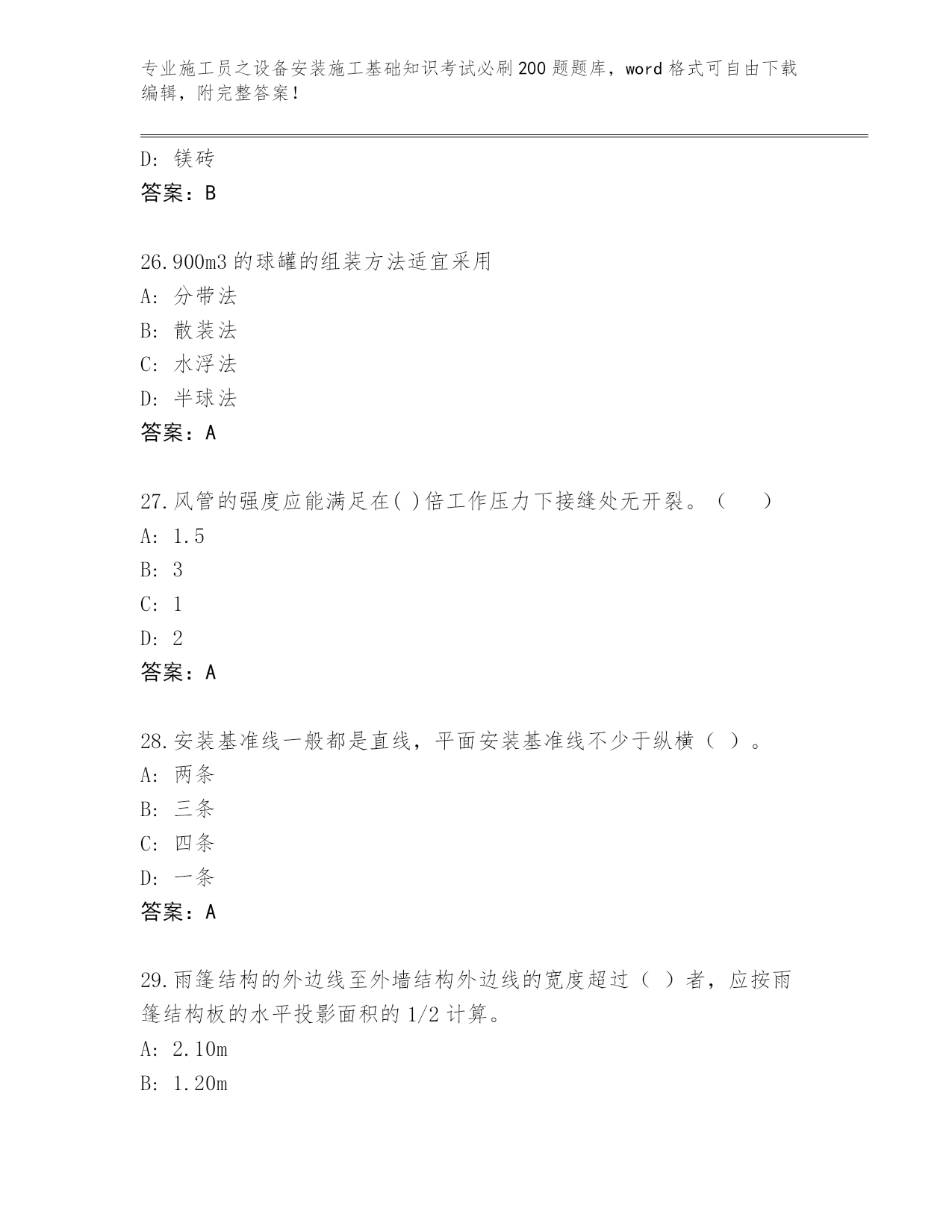 专业施工员之设备安装施工基础知识考试必刷200题题库，word格式可自由下载编辑，附完整答案！

D：镁砖
答案：B

26.900m3的球罐的组装方法适宜采用
A：分带法
B：散装法
C：水浮法
D：半球法
答案：A

27.风管的强度应能满足在( )倍工作压力下接缝处无开裂。（　　）
A：1.5
B：3
C：1
D：2
答案：A

28.安装基准线一般都是直线，平面安装基准线不少于纵横（ ）。
A：两条
B：三条
C：四条
D：一条
答案：A

29.雨篷结构的外边线至外墙结构外边线的宽度超过（ ）者，应按雨篷结构板的水平投影面积的1/2计算。
A：2.10m
B：1.20m